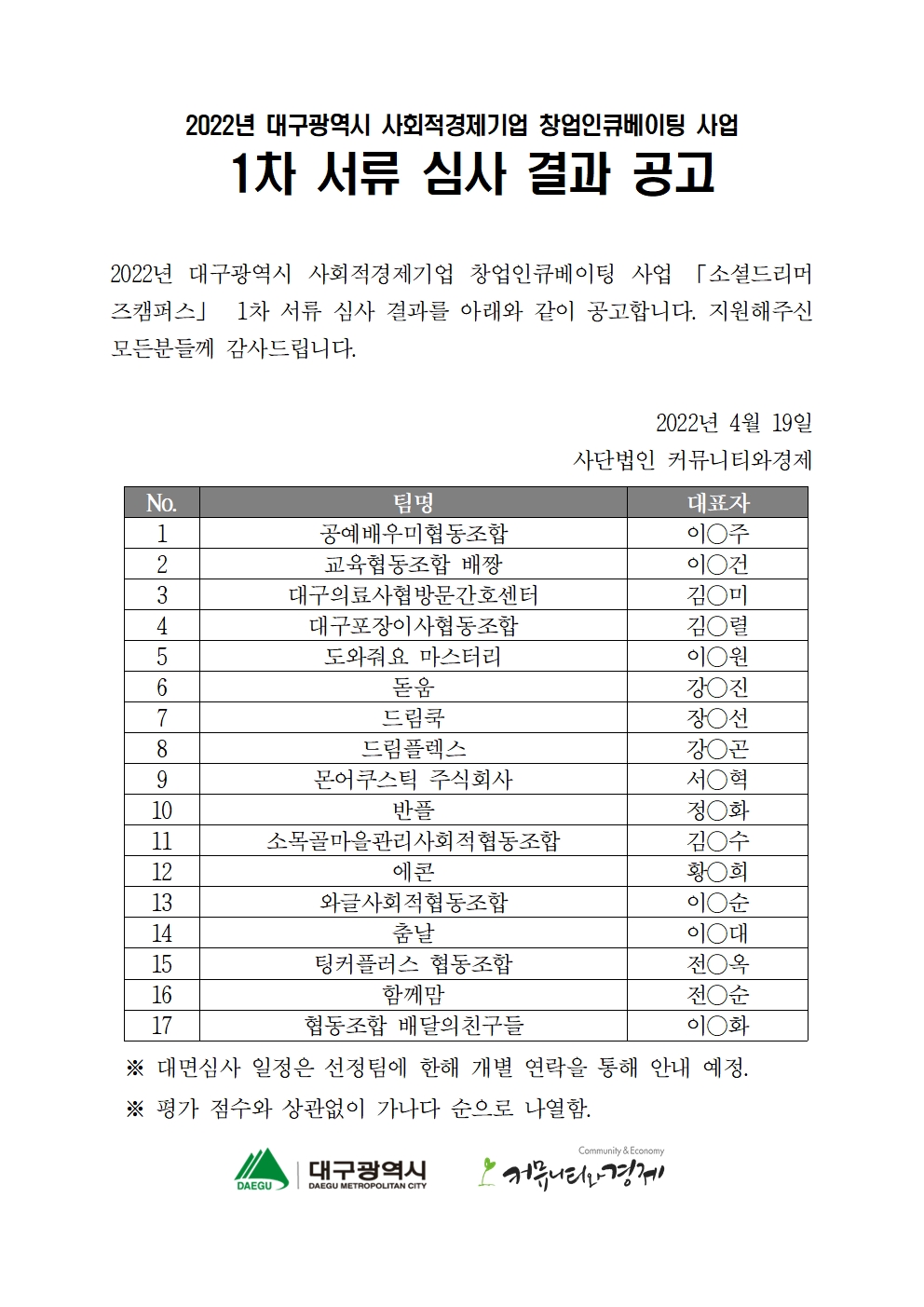 2022년 대구광역시 사회적경제기업 창업인큐베이팅 사업
1차 서류 심사 결과 공고

2022년 대구광역시 사회적경제기업 창업인큐베이팅 사업 「소셜드리머즈캠퍼스」 1차 서류 심사 결과를 아래와 같이 공고합니다. 지원해주신 모든분들께 감사드립니다.

2022년 4월 19일
사단법인 커뮤니티와경제

| No. | 팀명 | 대표자 |
|---|---|---|
| 1 | 공예배우미협동조합 | 이○주 |
| 2 | 교육협동조합 배짱 | 이○건 |
| 3 | 대구의료사협방문간호센터 | 김○미 |
| 4 | 대구포장이사협동조합 | 김○렬 |
| 5 | 도와줘요 마스터리 | 이○원 |
| 6 | 돋움 | 강○진 |
| 7 | 드림쿡 | 장○선 |
| 8 | 드림플렉스 | 강○곤 |
| 9 | 몬어쿠스틱 주식회사 | 서○혁 |
| 10 | 반플 | 정○화 |
| 11 | 소목골마을관리사회적협동조합 | 김○수 |
| 12 | 에콘 | 황○희 |
| 13 | 와글사회적협동조합 | 이○순 |
| 14 | 춤날 | 이○대 |
| 15 | 팅커플러스 협동조합 | 전○옥 |
| 16 | 함께맘 | 전○순 |
| 17 | 협동조합 배달의친구들 | 이○화 |

※ 대면심사 일정은 선정팀에 한해 개별 연락을 통해 안내 예정.
※ 평가 점수와 상관없이 가나다 순으로 나열함.

DAEGU 대구광역시 DAEGU METROPOLITAN CITY
Community & Economy 커뮤니티와경제